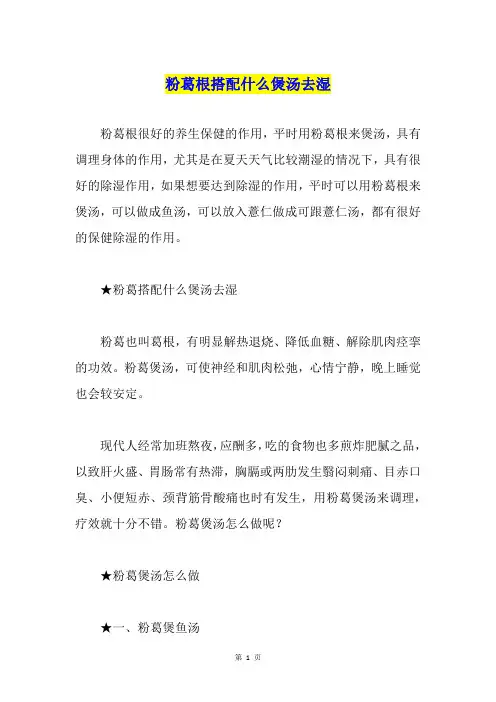 粉葛根搭配什么煲汤去湿

粉葛根很好的养生保健的作用，平时用粉葛根来煲汤，具有调理身体的作用，尤其是在夏天天气比较潮湿的情况下，具有很好的除湿作用，如果想要达到除湿的作用，平时可以用粉葛根来煲汤，可以做成鱼汤，可以放入薏仁做成可跟薏仁汤，都有很好的保健除湿的作用。

★粉葛搭配什么煲汤去湿

粉葛也叫葛根，有明显解热退烧、降低血糖、解除肌肉痉挛的功效。粉葛煲汤，可使神经和肌肉松弛，心情宁静，晚上睡觉也会较安定。

现代人经常加班熬夜，应酬多，吃的食物也多煎炸肥腻之品，以致肝火盛、胃肠常有热滞，胸膈或两肋发生翳闷刺痛、目赤口臭、小便短赤、颈背筋骨酸痛也时有发生，用粉葛煲汤来调理，疗效就十分不错。粉葛煲汤怎么做呢？

★粉葛煲汤怎么做

★一、粉葛煲鱼汤

第 1 页